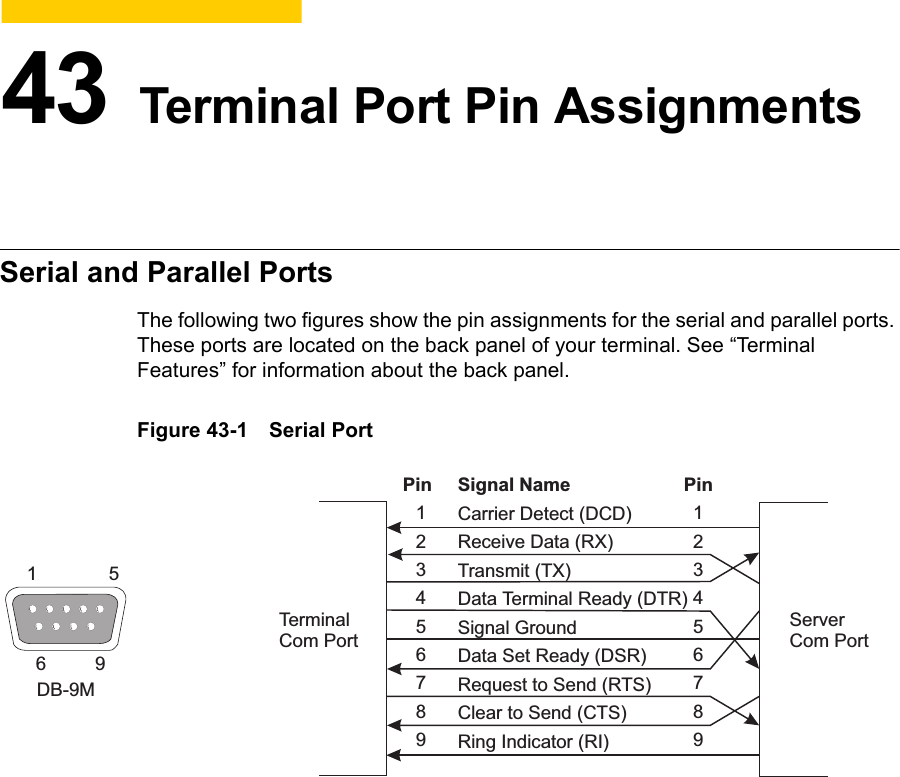 43 Terminal Port Pin Assignments

Serial and Parallel Ports

The following two figures show the pin assignments for the serial and parallel ports. These ports are located on the back panel of your terminal. See “Terminal Features” for information about the back panel.

Figure 43-1 Serial Port

1 5
6 9
DB-9M

Terminal Com Port

| Pin | Signal Name | Pin |
|---|---|---|
| 1 | Carrier Detect (DCD) | 1 |
| 2 | Receive Data (RX) | 2 |
| 3 | Transmit (TX) | 3 |
| 4 | Data Terminal Ready (DTR) | 4 |
| 5 | Signal Ground | 5 |
| 6 | Data Set Ready (DSR) | 6 |
| 7 | Request to Send (RTS) | 7 |
| 8 | Clear to Send (CTS) | 8 |
| 9 | Ring Indicator (RI) | 9 |

Server Com Port